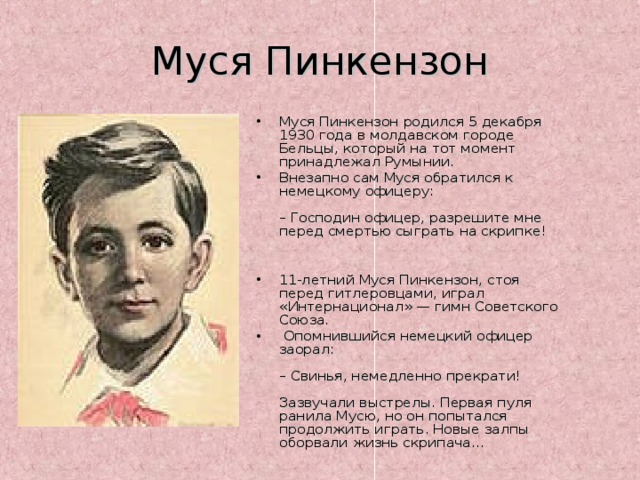 Муся Пинкензон

• Муся Пинкензон родился 5 декабря 1930 года в молдавском городе Бельцы, который на тот момент принадлежал Румынии.
• Внезапно сам Муся обратился к немецкому офицеру:

– Господин офицер, разрешите мне перед смертью сыграть на скрипке!

• 11-летний Муся Пинкензон, стоя перед гитлеровцами, играл «Интернационал» — гимн Советского Союза.
• Опомнившийся немецкий офицер заорал:

– Свинья, немедленно прекрати!

Зазвучали выстрелы. Первая пуля ранила Мусю, но он попытался продолжить играть. Новые залпы оборвали жизнь скрипача…